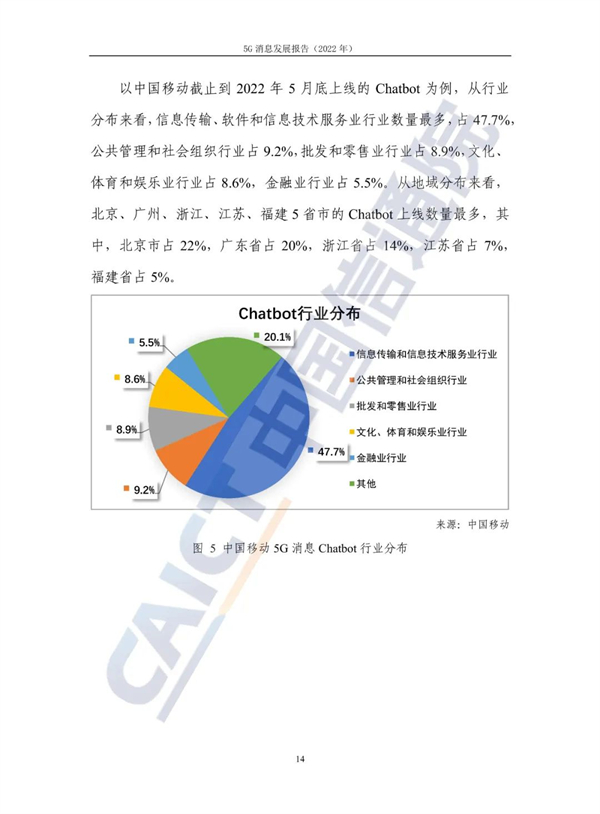 5G 消息发展报告（2022 年）

以中国移动截止到 2022 年 5 月底上线的 Chatbot 为例，从行业分布来看，信息传输、软件和信息技术服务业行业数量最多，占 47.7%，公共管理和社会组织行业占 9.2%，批发和零售业行业占 8.9%，文化、体育和娱乐业行业占 8.6%，金融业行业占 5.5%。从地域分布来看，北京、广州、浙江、江苏、福建 5 省市的 Chatbot 上线数量最多，其中，北京市占 22%，广东省占 20%，浙江省占 14%，江苏省占 7%，福建省占 5%。

Chatbot行业分布

5.5%
20.1%
8.6%
8.9%
47.7%
9.2%

信息传输和信息技术服务业行业
公共管理和社会组织行业
批发和零售业行业
文化、体育和娱乐业行业
金融业行业
其他

来源：中国移动

图 5 中国移动 5G 消息 Chatbot 行业分布

CAICT 中国信通院

14